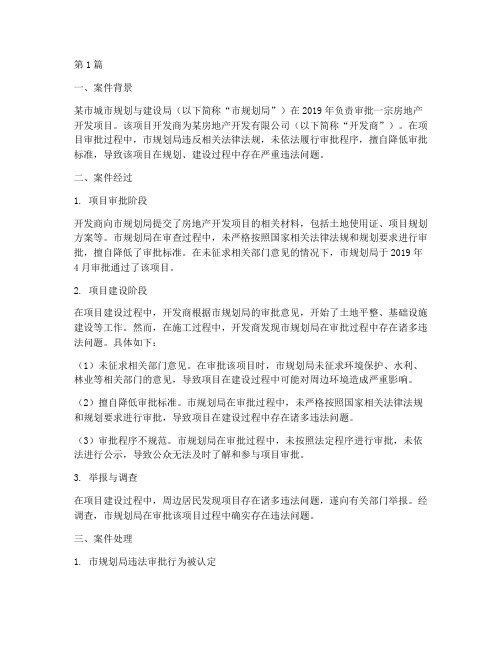 第1篇

一、案件背景

某市城市规划与建设局（以下简称“市规划局”）在2019年负责审批一宗房地产开发项目。该项目开发商为某房地产开发有限公司（以下简称“开发商”）。在项目审批过程中，市规划局违反相关法律法规，未依法履行审批程序，擅自降低审批标准，导致该项目在规划、建设过程中存在严重违法问题。

二、案件经过

1. 项目审批阶段

开发商向市规划局提交了房地产开发项目的相关材料，包括土地使用证、项目规划方案等。市规划局在审查过程中，未严格按照国家相关法律法规和规划要求进行审批，擅自降低了审批标准。在未征求相关部门意见的情况下，市规划局于2019年4月审批通过了该项目。

2. 项目建设阶段

在项目建设过程中，开发商根据市规划局的审批意见，开始了土地平整、基础设施建设等工作。然而，在施工过程中，开发商发现市规划局在审批过程中存在诸多违法问题。具体如下：

（1）未征求相关部门意见。在审批该项目时，市规划局未征求环境保护、水利、林业等相关部门的意见，导致项目在建设过程中可能对周边环境造成严重影响。

（2）擅自降低审批标准。市规划局在审批过程中，未严格按照国家相关法律法规和规划要求进行审批，导致项目在建设过程中存在诸多违法问题。

（3）审批程序不规范。市规划局在审批过程中，未按照法定程序进行审批，未依法进行公示，导致公众无法及时了解和参与项目审批。

3. 举报与调查

在项目建设过程中，周边居民发现项目存在诸多违法问题，遂向有关部门举报。经调查，市规划局在审批该项目过程中确实存在违法问题。

三、案件处理

1. 市规划局违法审批行为被认定